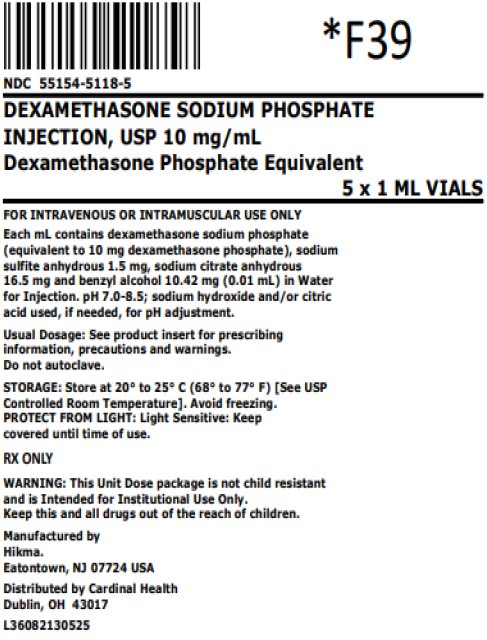 *F39

NDC 55154-5118-5

DEXAMETHASONE SODIUM PHOSPHATE INJECTION, USP 10 mg/mL
Dexamethasone Phosphate Equivalent

5 x 1 ML VIALS

FOR INTRAVENOUS OR INTRAMUSCULAR USE ONLY
Each mL contains dexamethasone sodium phosphate (equivalent to 10 mg dexamethasone phosphate), sodium sulfite anhydrous 1.5 mg, sodium citrate anhydrous 16.5 mg and benzyl alcohol 10.42 mg (0.01 mL) in Water for Injection. pH 7.0-8.5; sodium hydroxide and/or citric acid used, if needed, for pH adjustment.

Usual Dosage: See product insert for prescribing information, precautions and warnings.
Do not autoclave.

STORAGE: Store at 20° to 25° C (68° to 77° F) [See USP Controlled Room Temperature]. Avoid freezing.
PROTECT FROM LIGHT: Light Sensitive: Keep covered until time of use.

RX ONLY

WARNING: This Unit Dose package is not child resistant and is Intended for Institutional Use Only.
Keep this and all drugs out of the reach of children.

Manufactured by
Hikma.
Eatontown, NJ 07724 USA

Distributed by Cardinal Health
Dublin, OH 43017

L36082130525